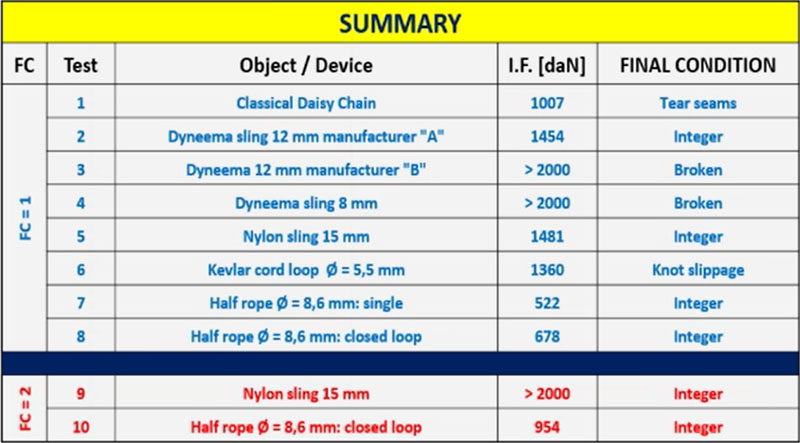 SUMMARY

| FC | Test | Object / Device | I.F. [daN] | FINAL CONDITION |
|---|---|---|---|---|
| FC = 1 | 1 | Classical Daisy Chain | 1007 | Tear seams |
| | 2 | Dyneema sling 12 mm manufacturer "A" | 1454 | Integer |
| | 3 | Dyneema 12 mm manufacturer "B" | > 2000 | Broken |
| | 4 | Dyneema sling 8 mm | > 2000 | Broken |
| | 5 | Nylon sling 15 mm | 1481 | Integer |
| | 6 | Kevlar cord loop Ø = 5,5 mm | 1360 | Knot slippage |
| | 7 | Half rope Ø = 8,6 mm: single | 522 | Integer |
| | 8 | Half rope Ø = 8,6 mm: closed loop | 678 | Integer |
| FC = 2 | 9 | Nylon sling 15 mm | > 2000 | Integer |
| | 10 | Half rope Ø = 8,6 mm: closed loop | 954 | Integer |